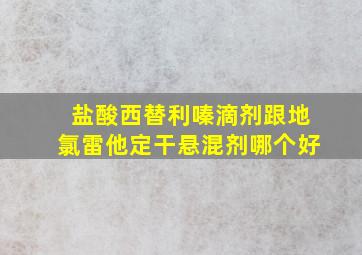 盐酸西替利嗪滴剂跟地氯雷他定干悬混剂哪个好